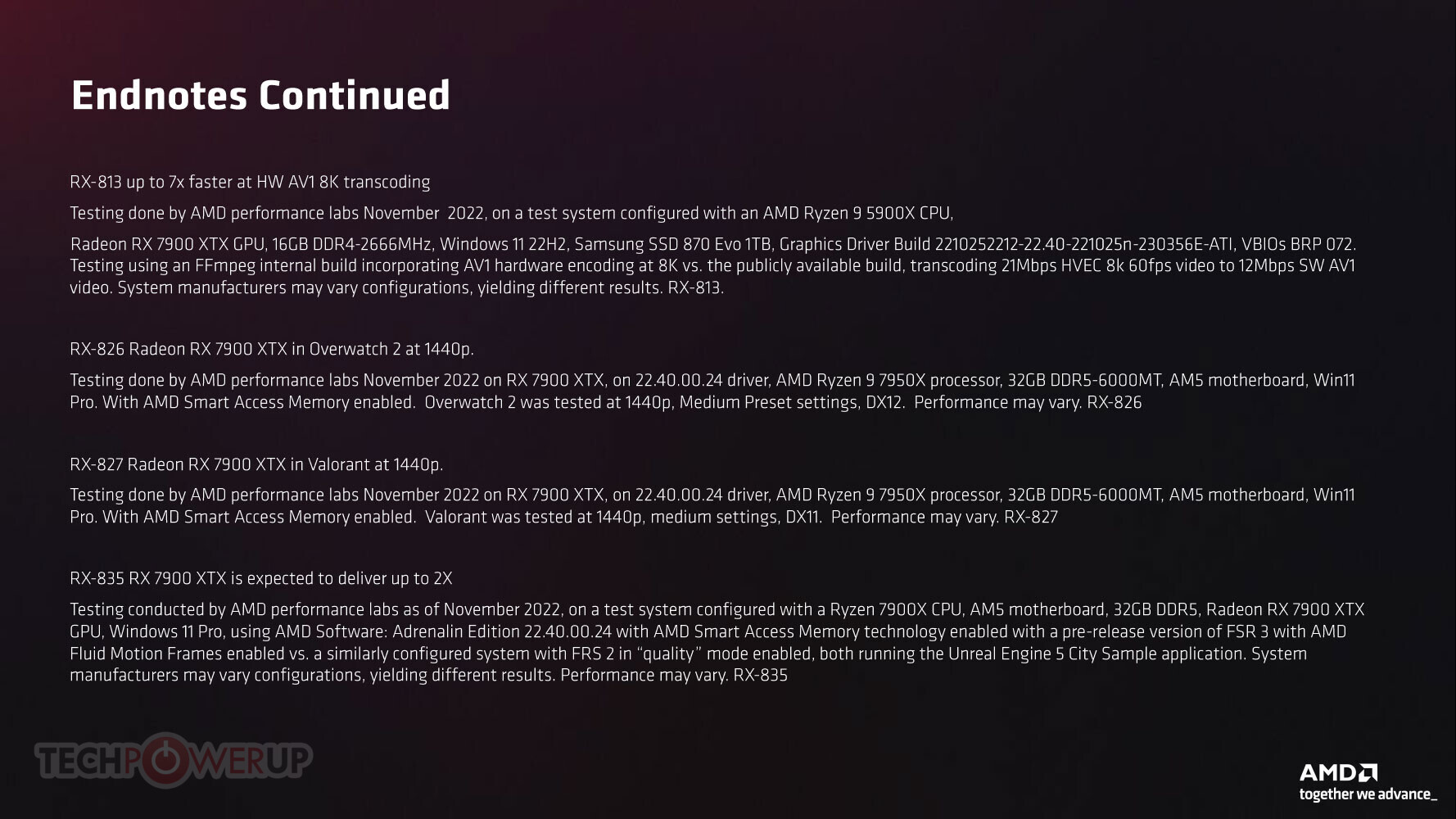 Endnotes Continued

RX-813 up to 7x faster at HW AV1 8K transcoding

Testing done by AMD performance labs November 2022, on a test system configured with an AMD Ryzen 9 5900X CPU,

Radeon RX 7900 XTX GPU, 16GB DDR4-2666MHz, Windows 11 22H2, Samsung SSD 870 Evo 1TB, Graphics Driver Build 2210252212-22.40-221025n-230356E-ATI, VBIOs BRP 072. Testing using an FFmpeg internal build incorporating AV1 hardware encoding at 8K vs. the publicly available build, transcoding 21Mbps HVEC 8k 60fps video to 12Mbps SW AV1 video. System manufacturers may vary configurations, yielding different results. RX-813.

RX-826 Radeon RX 7900 XTX in Overwatch 2 at 1440p.

Testing done by AMD performance labs November 2022 on RX 7900 XTX, on 22.40.00.24 driver, AMD Ryzen 9 7950X processor, 32GB DDR5-6000MT, AM5 motherboard, Win11 Pro. With AMD Smart Access Memory enabled. Overwatch 2 was tested at 1440p, Medium Preset settings, DX12. Performance may vary. RX-826

RX-827 Radeon RX 7900 XTX in Valorant at 1440p.

Testing done by AMD performance labs November 2022 on RX 7900 XTX, on 22.40.00.24 driver, AMD Ryzen 9 7950X processor, 32GB DDR5-6000MT, AM5 motherboard, Win11 Pro. With AMD Smart Access Memory enabled. Valorant was tested at 1440p, medium settings, DX11. Performance may vary. RX-827

RX-835 RX 7900 XTX is expected to deliver up to 2X

Testing conducted by AMD performance labs as of November 2022, on a test system configured with a Ryzen 7900X CPU, AM5 motherboard, 32GB DDR5, Radeon RX 7900 XTX GPU, Windows 11 Pro, using AMD Software: Adrenalin Edition 22.40.00.24 with AMD Smart Access Memory technology enabled with a pre-release version of FSR 3 with AMD Fluid Motion Frames enabled vs. a similarly configured system with FRS 2 in "quality" mode enabled, both running the Unreal Engine 5 City Sample application. System manufacturers may vary configurations, yielding different results. Performance may vary. RX-835

AMD
together we advance_

TECHPOWERUP